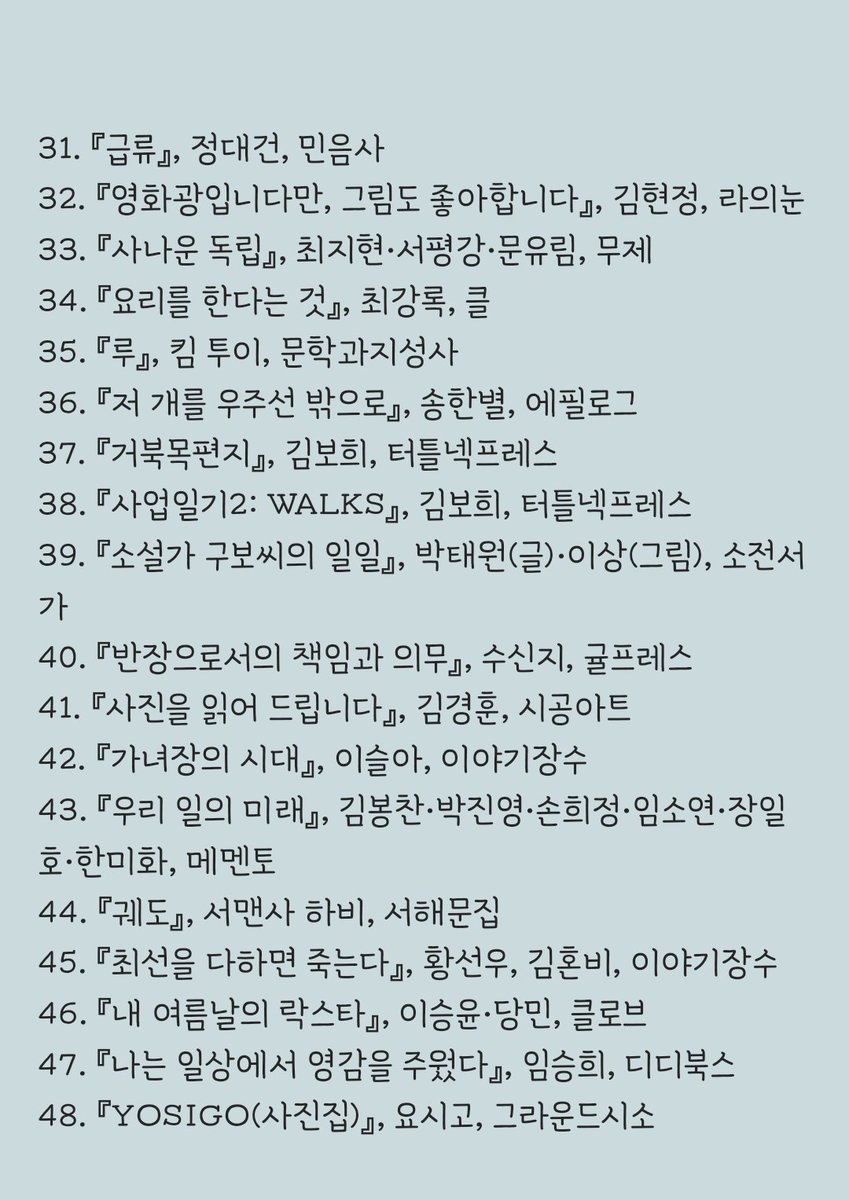 31. 『급류』, 정대건, 민음사
32. 『영화광입니다만, 그림도 좋아합니다』, 김현정, 라의눈
33. 『사나운 독립』, 최지현·서평강·문유림, 무제
34. 『요리를 한다는 것』, 최강록, 클
35. 『루』, 킴 투이, 문학과지성사
36. 『저 개를 우주선 밖으로』, 송한별, 에필로그
37. 『거북목편지』, 김보희, 터틀넥프레스
38. 『사업일기2: WALKS』, 김보희, 터틀넥프레스
39. 『소설가 구보씨의 일일』, 박태원(글)·이상(그림), 소전서가
40. 『반장으로서의 책임과 의무』, 수신지, 귤프레스
41. 『사진을 읽어 드립니다』, 김경훈, 시공아트
42. 『가녀장의 시대』, 이슬아, 이야기장수
43. 『우리 일의 미래』, 김봉찬·박진영·손희정·임소연·장일호·한미화, 메멘토
44. 『궤도』, 서맨사 하비, 서해문집
45. 『최선을 다하면 죽는다』, 황선우, 김혼비, 이야기장수
46. 『내 여름날의 락스타』, 이승윤·당민, 클로브
47. 『나는 일상에서 영감을 주웠다』, 임승희, 디디북스
48. 『YOSIGO(사진집)』, 요시고, 그라운드시소